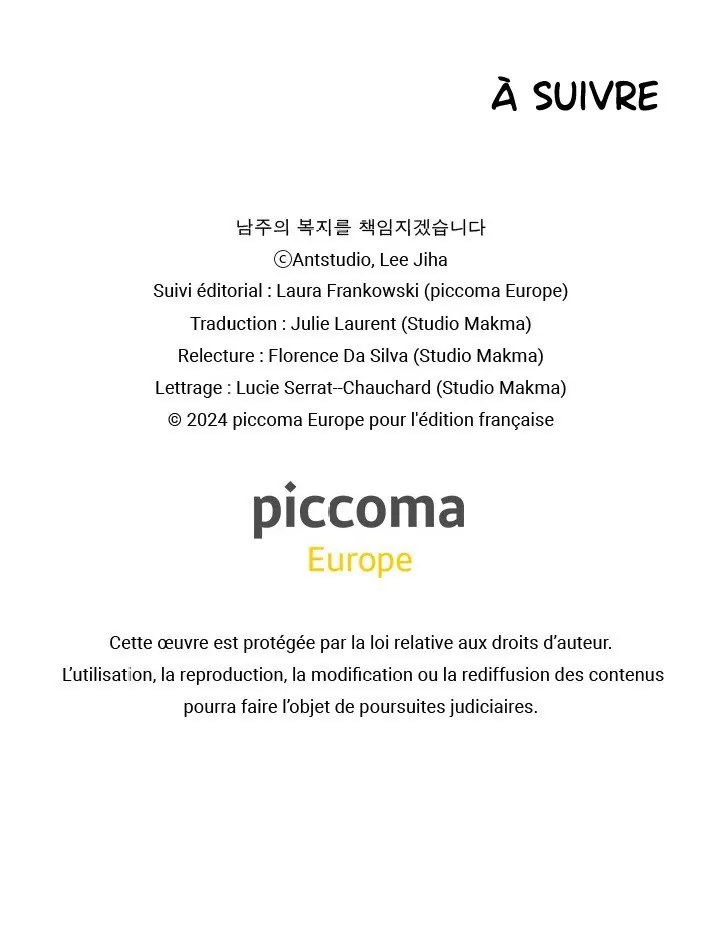 À SUIVRE

남주의 복지를 책임지겠습니다
ⓒAntstudio, Lee Jiha
Suivi éditorial : Laura Frankowski (piccoma Europe)
Traduction : Julie Laurent (Studio Makma)
Relecture : Florence Da Silva (Studio Makma)
Lettrage : Lucie Serrat--Chauchard (Studio Makma)
© 2024 piccoma Europe pour l'édition française

piccoma
Europe

Cette œuvre est protégée par la loi relative aux droits d'auteur.
L'utilisation, la reproduction, la modification ou la rediffusion des contenus pourra faire l'objet de poursuites judiciaires.